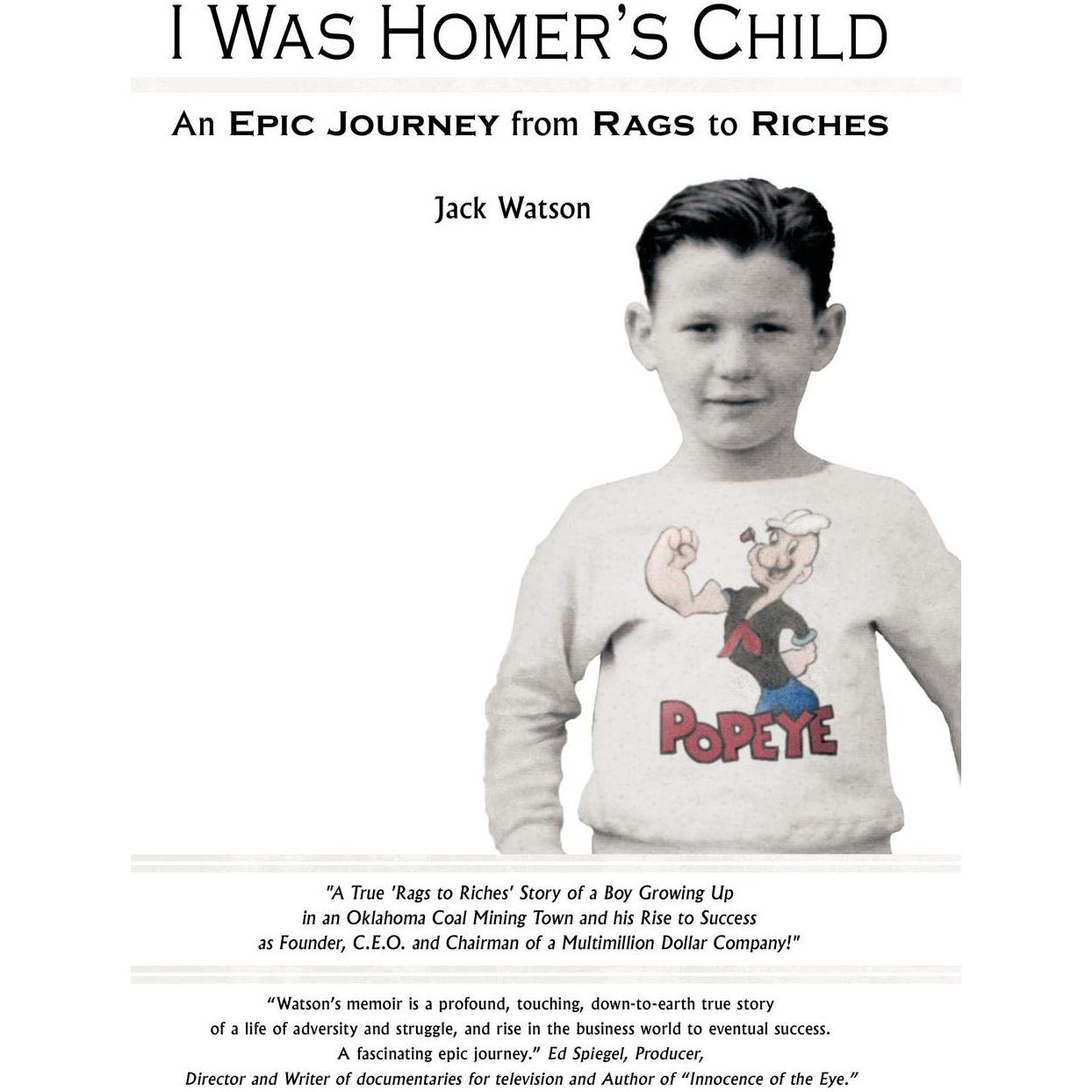 I WAS HOMER'S CHILD

An EPIC JOURNEY from RAGS to RICHES

Jack Watson

POPEYE

"A True 'Rags to Riches' Story of a Boy Growing Up in an Oklahoma Coal Mining Town and his Rise to Success as Founder, C.E.O. and Chairman of a Multimillion Dollar Company!"

"Watson's memoir is a profound, touching, down-to-earth true story of a life of adversity and struggle, and rise in the business world to eventual success. A fascinating epic journey." Ed Spiegel, Producer, Director and Writer of documentaries for television and Author of "Innocence of the Eye."